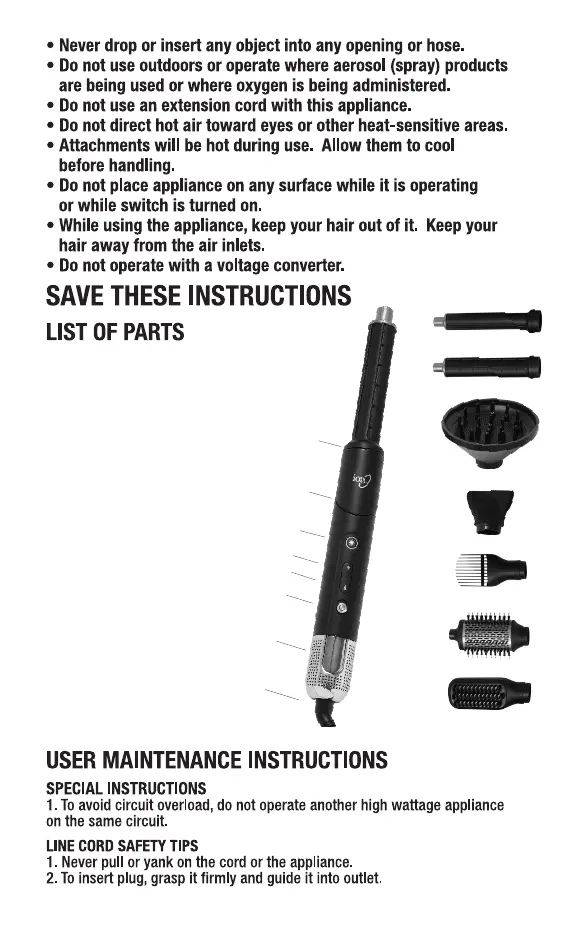 • Never drop or insert any object into any opening or hose.
• Do not use outdoors or operate where aerosol (spray) products are being used or where oxygen is being administered.
• Do not use an extension cord with this appliance.
• Do not direct hot air toward eyes or other heat-sensitive areas.
• Attachments will be hot during use. Allow them to cool before handling.
• Do not place appliance on any surface while it is operating or while switch is turned on.
• While using the appliance, keep your hair out of it. Keep your hair away from the air inlets.
• Do not operate with a voltage converter.

SAVE THESE INSTRUCTIONS

LIST OF PARTS

USER MAINTENANCE INSTRUCTIONS

SPECIAL INSTRUCTIONS
1. To avoid circuit overload, do not operate another high wattage appliance on the same circuit.

LINE CORD SAFETY TIPS
1. Never pull or yank on the cord or the appliance.
2. To insert plug, grasp it firmly and guide it into outlet.